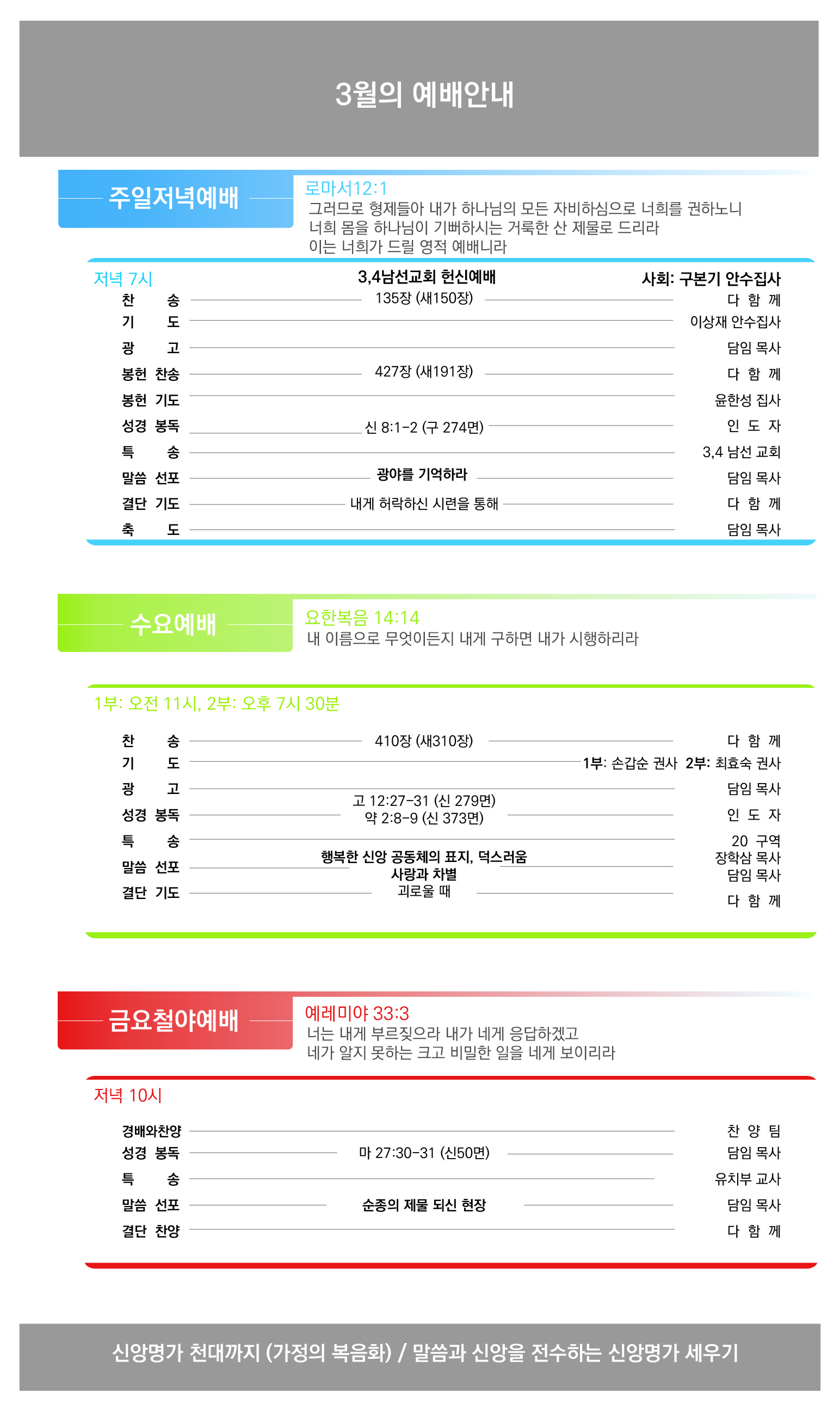 3월의 예배안내

주일저녁예배

로마서12:1
그러므로 형제들아 내가 하나님의 모든 자비하심으로 너희를 권하노니
너희 몸을 하나님이 기뻐하시는 거룩한 산 제물로 드리라
이는 너희가 드릴 영적 예배니라

저녁 7시 3,4남선교회 헌신예배 사회: 구본기 안수집사

찬 송 135장 (새150장) 다 함 께
기 도 이상재 안수집사
광 고 담임 목사
봉헌 찬송 427장 (새191장) 다 함 께
봉헌 기도 윤한성 집사
성경 봉독 신 8:1-2 (구 274면) 인 도 자
특 송 3,4 남선 교회
말씀 선포 광야를 기억하라 담임 목사
결단 기도 내게 허락하신 시련을 통해 다 함 께
축 도 담임 목사

수요예배

요한복음 14:14
내 이름으로 무엇이든지 내게 구하면 내가 시행하리라

1부: 오전 11시, 2부: 오후 7시 30분

찬 송 410장 (새310장) 다 함 께
기 도 1부: 손갑순 권사 2부: 최효숙 권사
광 고 담임 목사
성경 봉독 고 12:27-31 (신 279면) 약 2:8-9 (신 373면) 인 도 자
특 송 20 구역
말씀 선포 행복한 신앙 공동체의 표지, 덕스러움 사랑과 차별 장학삼 목사 담임 목사
결단 기도 괴로울 때 다 함 께

금요철야예배

예레미야 33:3
너는 내게 부르짖으라 내가 네게 응답하겠고
네가 알지 못하는 크고 비밀한 일을 네게 보이리라

저녁 10시

경배와찬양 찬 양 팀
성경 봉독 마 27:30-31 (신50면) 담임 목사
특 송 유치부 교사
말씀 선포 순종의 제물 되신 현장 담임 목사
결단 찬양 다 함 께

신앙명가 천대까지 (가정의 복음화) / 말씀과 신앙을 전수하는 신앙명가 세우기